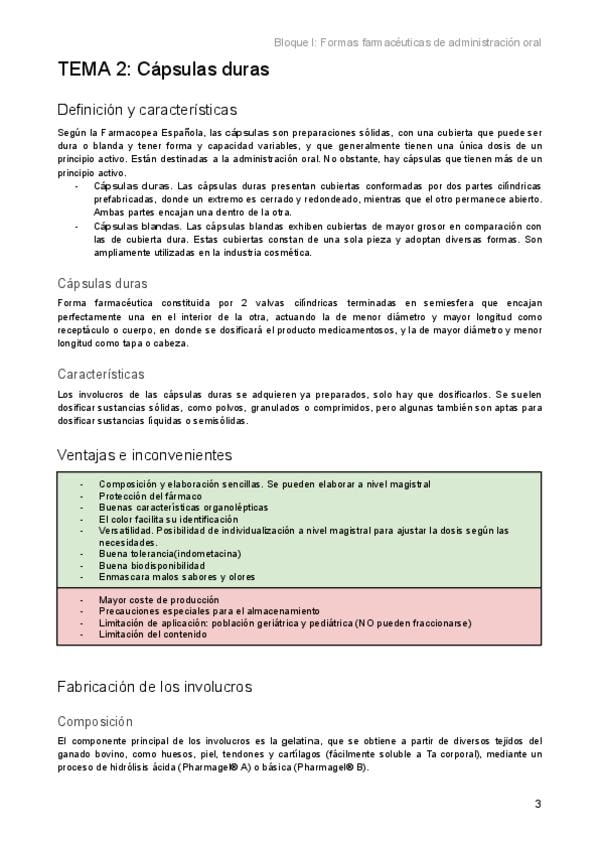 Bloque I: Formas farmacéuticas de administración oral

TEMA 2: Cápsulas duras

Definición y características

Según la Farmacopea Española, las cápsulas son preparaciones sólidas, con una cubierta que puede ser dura o blanda y tener forma y capacidad variables, y que generalmente tienen una única dosis de un principio activo. Están destinadas a la administración oral. No obstante, hay cápsulas que tienen más de un principio activo.

- Cápsulas duras. Las cápsulas duras presentan cubiertas conformadas por dos partes cilíndricas prefabricadas, donde un extremo es cerrado y redondeado, mientras que el otro permanece abierto. Ambas partes encajan una dentro de la otra.
- Cápsulas blandas. Las cápsulas blandas exhiben cubiertas de mayor grosor en comparación con las de cubierta dura. Estas cubiertas constan de una sola pieza y adoptan diversas formas. Son ampliamente utilizadas en la industria cosmética.

Cápsulas duras

Forma farmacéutica constituida por 2 valvas cilíndricas terminadas en semiesfera que encajan perfectamente una en el interior de la otra, actuando la de menor diámetro y mayor longitud como receptáculo o cuerpo, en donde se dosificará el producto medicamentosos, y la de mayor diámetro y menor longitud como tapa o cabeza.

Características

Los involucros de las cápsulas duras se adquieren ya preparados, solo hay que dosificarlos. Se suelen dosificar sustancias sólidas, como polvos, granulados o comprimidos, pero algunas también son aptas para dosificar sustancias líquidas o semisólidas.

Ventajas e inconvenientes

- Composición y elaboración sencillas. Se pueden elaborar a nivel magistral
- Protección del fármaco
- Buenas características organolépticas
- El color facilita su identificación
- Versatilidad. Posibilidad de individualización a nivel magistral para ajustar la dosis según las necesidades.
- Buena tolerancia(indometacina)
- Buena biodisponibilidad
- Enmascara malos sabores y olores

- Mayor coste de producción
- Precauciones especiales para el almacenamiento
- Limitación de aplicación: población geriátrica y pediátrica (NO pueden fraccionarse)
- Limitación del contenido

Fabricación de los involucros

Composición

El componente principal de los involucros es la gelatina, que se obtiene a partir de diversos tejidos del ganado bovino, como huesos, piel, tendones y cartílagos (fácilmente soluble a Ta corporal), mediante un proceso de hidrólisis ácida (Pharmagel® A) o básica (Pharmagel® B).

3